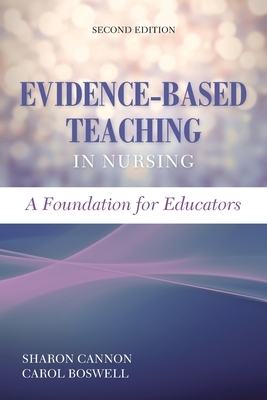 SECOND EDITION

EVIDENCE-BASED TEACHING IN NURSING

A Foundation for Educators

SHARON CANNON
CAROL BOSWELL